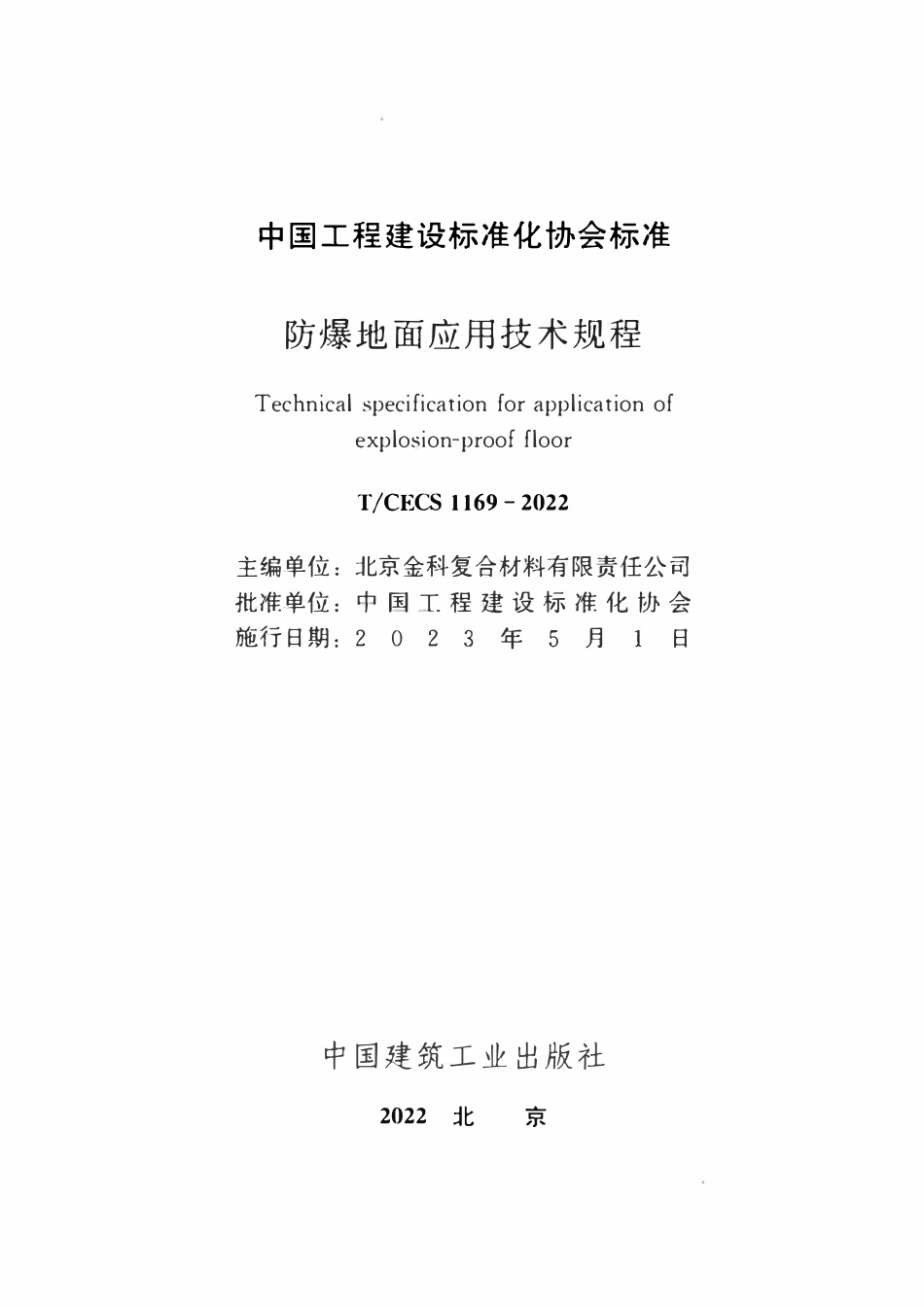 中国工程建设标准化协会标准

防爆地面应用技术规程

Technical specification for application of explosion-proof floor

T/CECS 1169 - 2022

主编单位：北京金科复合材料有限责任公司
批准单位：中国工程建设标准化协会
施行日期：2023年5月1日

中国建筑工业出版社

2022 北 京